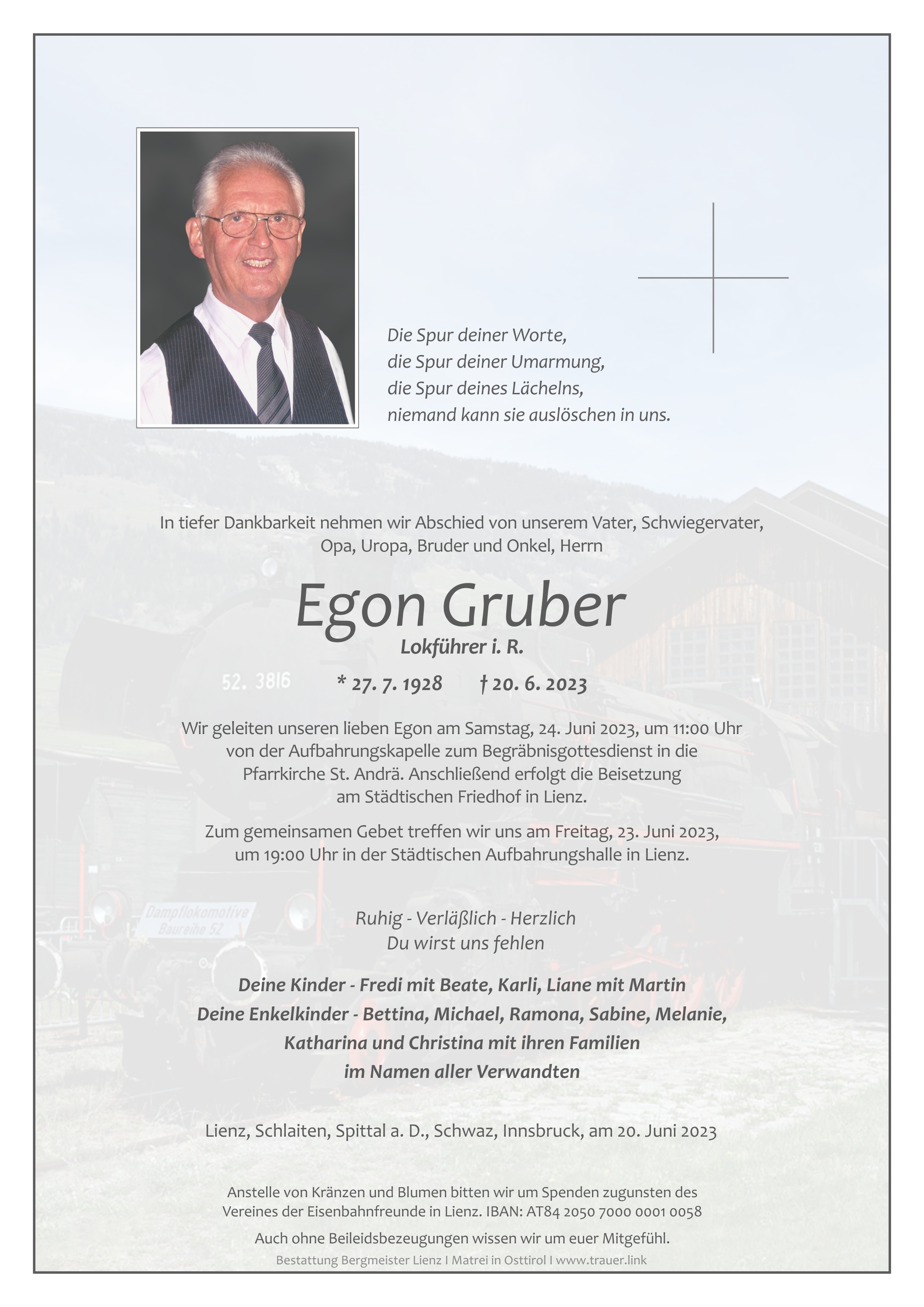 Die Spur deiner Worte,
die Spur deiner Umarmung,
die Spur deines Lächelns,
niemand kann sie auslöschen in uns.

In tiefer Dankbarkeit nehmen wir Abschied von unserem Vater, Schwiegervater, Opa, Uropa, Bruder und Onkel, Herrn

Egon Gruber

Lokführer i. R.

52. 3816

* 27. 7. 1928 † 20. 6. 2023

Wir geleiten unseren lieben Egon am Samstag, 24. Juni 2023, um 11:00 Uhr von der Aufbahrungskapelle zum Begräbnisgottesdienst in die Pfarrkirche St. Andrä. Anschließend erfolgt die Beisetzung am Städtischen Friedhof in Lienz.

Zum gemeinsamen Gebet treffen wir uns am Freitag, 23. Juni 2023, um 19:00 Uhr in der Städtischen Aufbahrungshalle in Lienz.

Dampflokomotive Baureihe 52

Ruhig - Verläßlich - Herzlich
Du wirst uns fehlen

Deine Kinder - Fredi mit Beate, Karli, Liane mit Martin
Deine Enkelkinder - Bettina, Michael, Ramona, Sabine, Melanie, Katharina und Christina mit ihren Familien
im Namen aller Verwandten

Lienz, Schlaiten, Spittal a. D., Schwaz, Innsbruck, am 20. Juni 2023

Anstelle von Kränzen und Blumen bitten wir um Spenden zugunsten des Vereines der Eisenbahnfreunde in Lienz. IBAN: AT84 2050 7000 0001 0058

Auch ohne Beileidsbezeugungen wissen wir um euer Mitgefühl.

Bestattung Bergmeister Lienz I Matrei in Osttirol I www.trauer.link